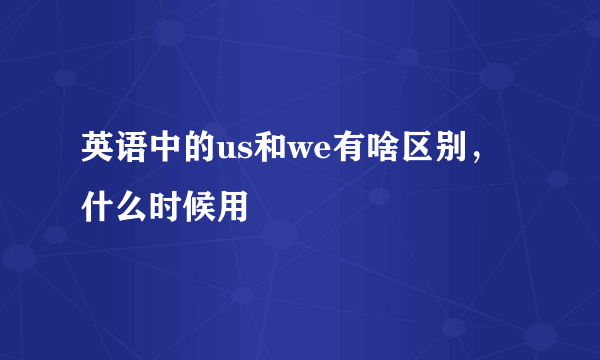 英语中的us和we有啥区别，什么时候用